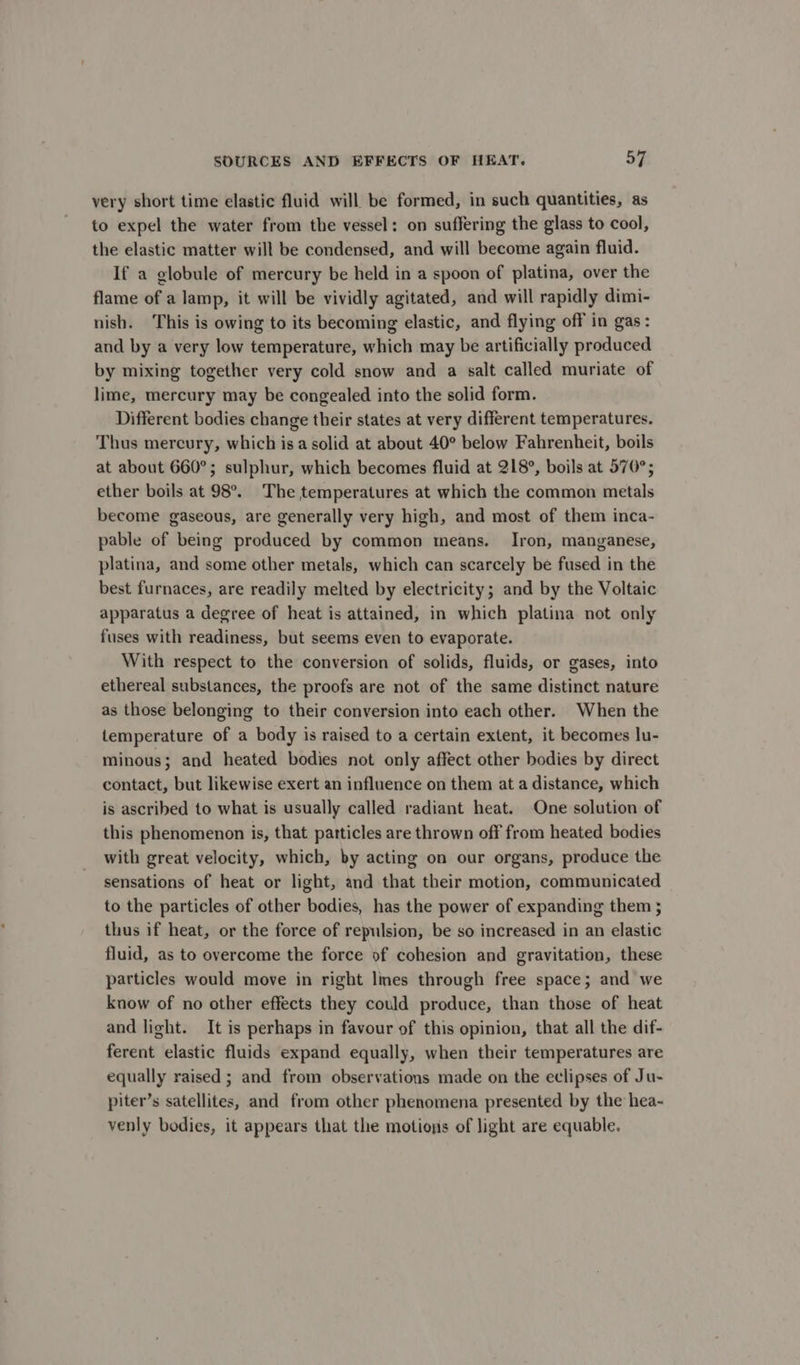 SOURCES AND EFFECTS OF HEAT. 57

very short time elastic fluid will be formed, in such quantities, as to expel the water from the vessel: on suffering the glass to cool, the elastic matter will be condensed, and will become again fluid.

If a globule of mercury be held in a spoon of platina, over the flame of a lamp, it will be vividly agitated, and will rapidly diminish. This is owing to its becoming elastic, and flying off in gas: and by a very low temperature, which may be artificially produced by mixing together very cold snow and a salt called muriate of lime, mercury may be congealed into the solid form.

Different bodies change their states at very different temperatures. Thus mercury, which is a solid at about 40° below Fahrenheit, boils at about 660°; sulphur, which becomes fluid at 218°, boils at 570°; ether boils at 98°. The temperatures at which the common metals become gaseous, are generally very high, and most of them incapable of being produced by common means. Iron, manganese, platina, and some other metals, which can scarcely be fused in the best furnaces, are readily melted by electricity; and by the Voltaic apparatus a degree of heat is attained, in which platina not only fuses with readiness, but seems even to evaporate.

With respect to the conversion of solids, fluids, or gases, into ethereal substances, the proofs are not of the same distinct nature as those belonging to their conversion into each other. When the temperature of a body is raised to a certain extent, it becomes luminous; and heated bodies not only affect other bodies by direct contact, but likewise exert an influence on them at a distance, which is ascribed to what is usually called radiant heat. One solution of this phenomenon is, that particles are thrown off from heated bodies with great velocity, which, by acting on our organs, produce the sensations of heat or light, and that their motion, communicated to the particles of other bodies, has the power of expanding them; thus if heat, or the force of repulsion, be so increased in an elastic fluid, as to overcome the force of cohesion and gravitation, these particles would move in right lines through free space; and we know of no other effects they could produce, than those of heat and light. It is perhaps in favour of this opinion, that all the different elastic fluids expand equally, when their temperatures are equally raised; and from observations made on the eclipses of Jupiter's satellites, and from other phenomena presented by the heavenly bodies, it appears that the motions of light are equable.